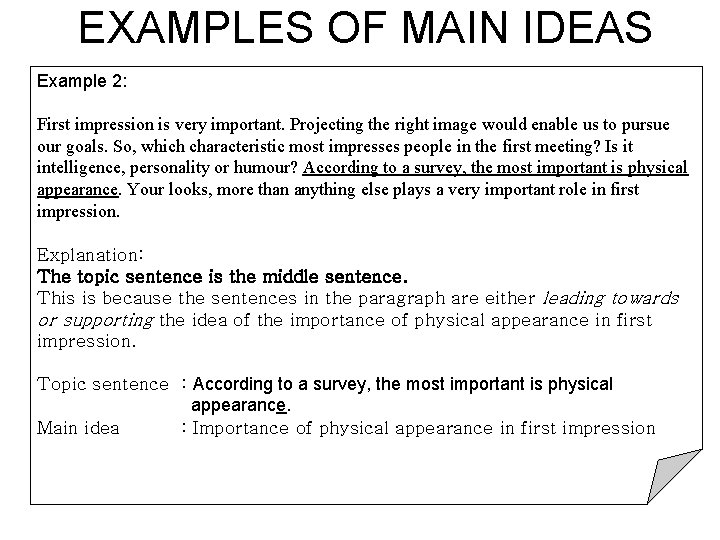 EXAMPLES OF MAIN IDEAS

Example 2:

First impression is very important. Projecting the right image would enable us to pursue our goals. So, which characteristic most impresses people in the first meeting? Is it intelligence, personality or humour? According to a survey, the most important is physical appearance. Your looks, more than anything else plays a very important role in first impression.

Explanation:
The topic sentence is the middle sentence.
This is because the sentences in the paragraph are either leading towards or supporting the idea of the importance of physical appearance in first impression.

Topic sentence : According to a survey, the most important is physical appearance.
Main idea : Importance of physical appearance in first impression